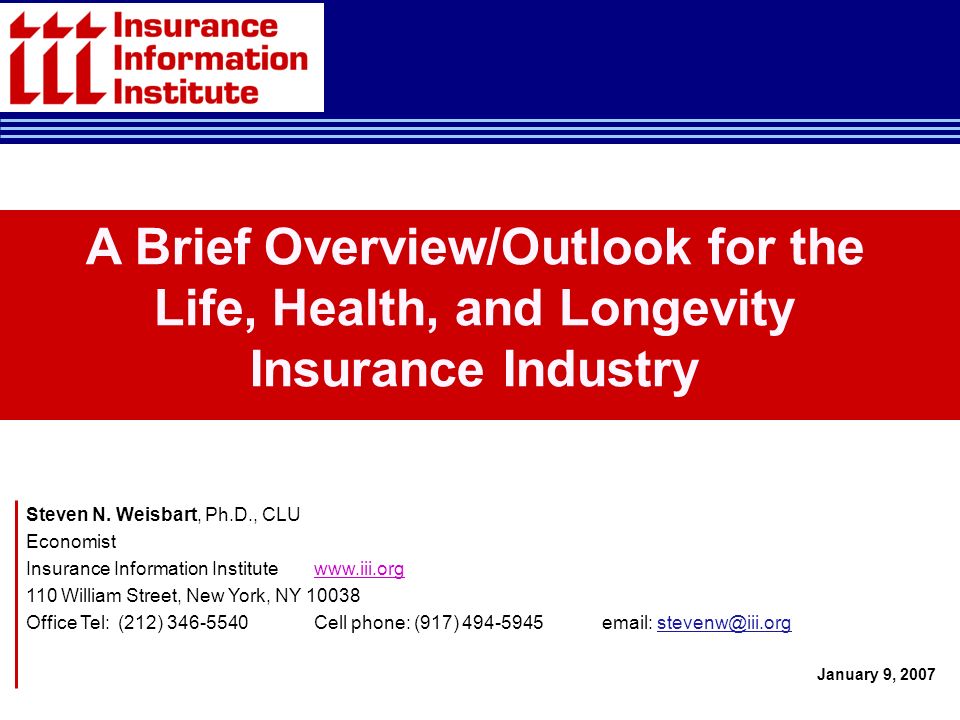 Insurance Information Institute

A Brief Overview/Outlook for the Life, Health, and Longevity Insurance Industry

Steven N. Weisbart, Ph.D., CLU
Economist
Insurance Information Institute www.iii.org
110 William Street, New York, NY 10038
Office Tel: (212) 346-5540 Cell phone: (917) 494-5945 email: stevenw@iii.org

January 9, 2007